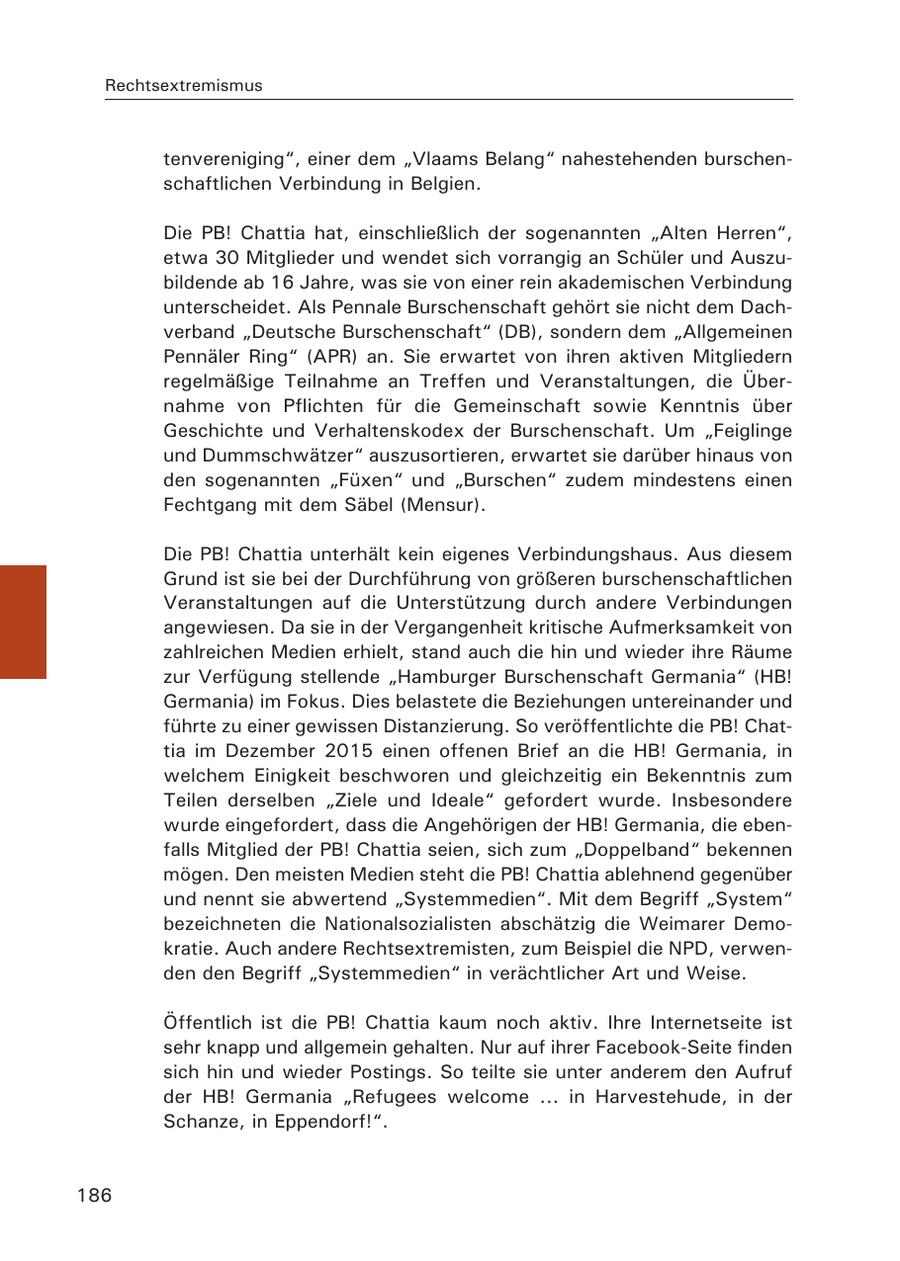 Rechtsextremismus

tenvereniging“, einer dem „Vlaams Belang“ nahestehenden burschenschaftlichen Verbindung in Belgien.

Die PB! Chattia hat, einschließlich der sogenannten „Alten Herren“, etwa 30 Mitglieder und wendet sich vorrangig an Schüler und Auszubildende ab 16 Jahre, was sie von einer rein akademischen Verbindung unterscheidet. Als Pennale Burschenschaft gehört sie nicht dem Dachverband „Deutsche Burschenschaft“ (DB), sondern dem „Allgemeinen Pennäler Ring“ (APR) an. Sie erwartet von ihren aktiven Mitgliedern regelmäßige Teilnahme an Treffen und Veranstaltungen, die Übernahme von Pflichten für die Gemeinschaft sowie Kenntnis über Geschichte und Verhaltenskodex der Burschenschaft. Um „Feiglinge und Dummschwätzer“ auszusortieren, erwartet sie darüber hinaus von den sogenannten „Füxen“ und „Burschen“ zudem mindestens einen Fechtgang mit dem Säbel (Mensur).

Die PB! Chattia unterhält kein eigenes Verbindungshaus. Aus diesem Grund ist sie bei der Durchführung von größeren burschenschaftlichen Veranstaltungen auf die Unterstützung durch andere Verbindungen angewiesen. Da sie in der Vergangenheit kritische Aufmerksamkeit von zahlreichen Medien erhielt, stand auch die hin und wieder ihre Räume zur Verfügung stellende „Hamburger Burschenschaft Germania“ (HB! Germania) im Fokus. Dies belastete die Beziehungen untereinander und führte zu einer gewissen Distanzierung. So veröffentlichte die PB! Chattia im Dezember 2015 einen offenen Brief an die HB! Germania, in welchem Einigkeit beschworen und gleichzeitig ein Bekenntnis zum Teilen derselben „Ziele und Ideale“ gefordert wurde. Insbesondere wurde eingefordert, dass die Angehörigen der HB! Germania, die ebenfalls Mitglied der PB! Chattia seien, sich zum „Doppelband“ bekennen mögen. Den meisten Medien steht die PB! Chattia ablehnend gegenüber und nennt sie abwertend „Systemmedien“. Mit dem Begriff „System“ bezeichneten die Nationalsozialisten abschätzig die Weimarer Demokratie. Auch andere Rechtsextremisten, zum Beispiel die NPD, verwenden den Begriff „Systemmedien“ in verächtlicher Art und Weise.

Öffentlich ist die PB! Chattia kaum noch aktiv. Ihre Internetseite ist sehr knapp und allgemein gehalten. Nur auf ihrer Facebook-Seite finden sich hin und wieder Postings. So teilte sie unter anderem den Aufruf der HB! Germania „Refugees welcome … in Harvestehude, in der Schanze, in Eppendorf!“.

186